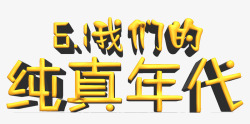 6.1我们的
纯真年代